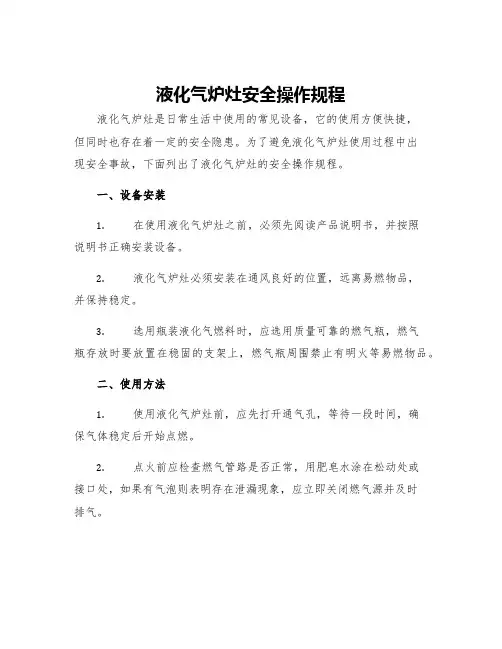 液化气炉灶安全操作规程

液化气炉灶是日常生活中使用的常见设备，它的使用方便快捷，但同时也存在着一定的安全隐患。为了避免液化气炉灶使用过程中出现安全事故，下面列出了液化气炉灶的安全操作规程。

一、设备安装

1. 在使用液化气炉灶之前，必须先阅读产品说明书，并按照说明书正确安装设备。

2. 液化气炉灶必须安装在通风良好的位置，远离易燃物品，并保持稳定。

3. 选用瓶装液化气燃料时，应选用质量可靠的燃气瓶，燃气瓶存放时要放置在稳固的支架上，燃气瓶周围禁止有明火等易燃物品。

二、使用方法

1. 使用液化气炉灶前，应先打开通气孔，等待一段时间，确保气体稳定后开始点燃。

2. 点火前应检查燃气管路是否正常，用肥皂水涂在松动处或接口处，如果有气泡则表明存在泄漏现象，应立即关闭燃气源并及时排气。